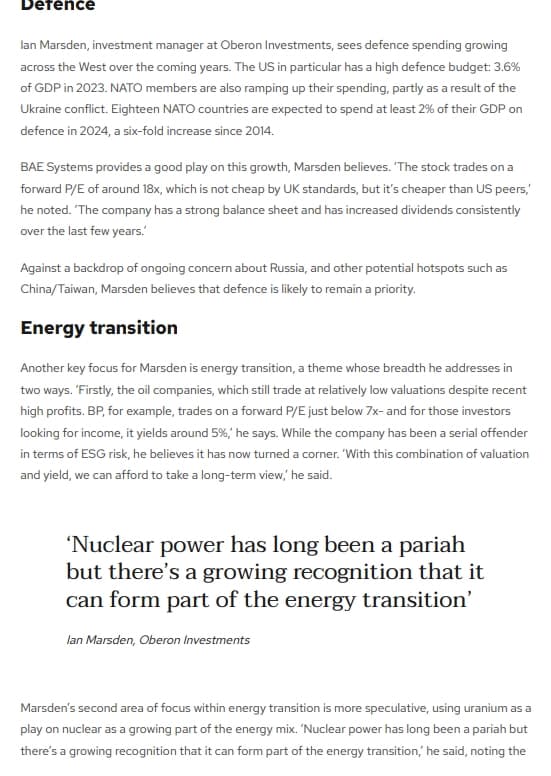 Defence

Ian Marsden, investment manager at Oberon Investments, sees defence spending growing across the West over the coming years. The US in particular has a high defence budget: 3.6% of GDP in 2023. NATO members are also ramping up their spending, partly as a result of the Ukraine conflict. Eighteen NATO countries are expected to spend at least 2% of their GDP on defence in 2024, a six-fold increase since 2014.

BAE Systems provides a good play on this growth, Marsden believes. 'The stock trades on a forward P/E of around 18x, which is not cheap by UK standards, but it's cheaper than US peers,' he noted. 'The company has a strong balance sheet and has increased dividends consistently over the last few years.'

Against a backdrop of ongoing concern about Russia, and other potential hotspots such as China/Taiwan, Marsden believes that defence is likely to remain a priority.

Energy transition

Another key focus for Marsden is energy transition, a theme whose breadth he addresses in two ways. 'Firstly, the oil companies, which still trade at relatively low valuations despite recent high profits. BP, for example, trades on a forward P/E just below 7x- and for those investors looking for income, it yields around 5%,' he says. While the company has been a serial offender in terms of ESG risk, he believes it has now turned a corner. 'With this combination of valuation and yield, we can afford to take a long-term view,' he said.

'Nuclear power has long been a pariah but there's a growing recognition that it can form part of the energy transition'

Ian Marsden, Oberon Investments

Marsden's second area of focus within energy transition is more speculative, using uranium as a play on nuclear as a growing part of the energy mix. 'Nuclear power has long been a pariah but there's a growing recognition that it can form part of the energy transition,' he said, noting the